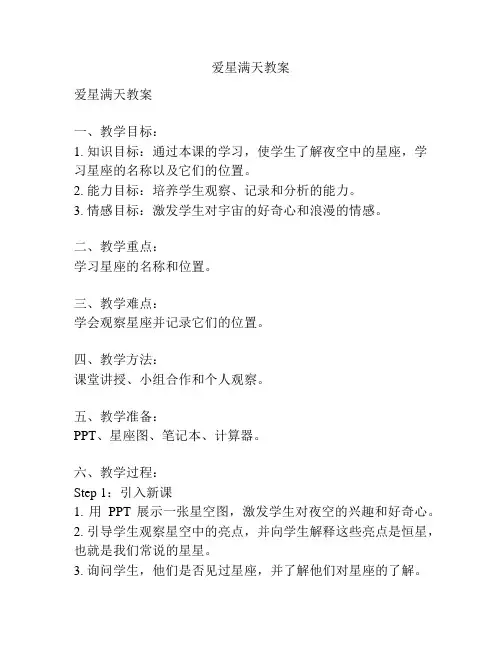 爱星满天教案

爱星满天教案

一、教学目标：
1. 知识目标：通过本课的学习，使学生了解夜空中的星座，学习星座的名称以及它们的位置。
2. 能力目标：培养学生观察、记录和分析的能力。
3. 情感目标：激发学生对宇宙的好奇心和浪漫的情感。

二、教学重点：
学习星座的名称和位置。

三、教学难点：
学会观察星座并记录它们的位置。

四、教学方法：
课堂讲授、小组合作和个人观察。

五、教学准备：
PPT、星座图、笔记本、计算器。

六、教学过程：
Step 1：引入新课
1. 用 PPT 展示一张星空图，激发学生对夜空的兴趣和好奇心。
2. 引导学生观察星空中的亮点，并向学生解释这些亮点是恒星，也就是我们常说的星星。
3. 询问学生，他们是否见过星座，并了解他们对星座的了解。